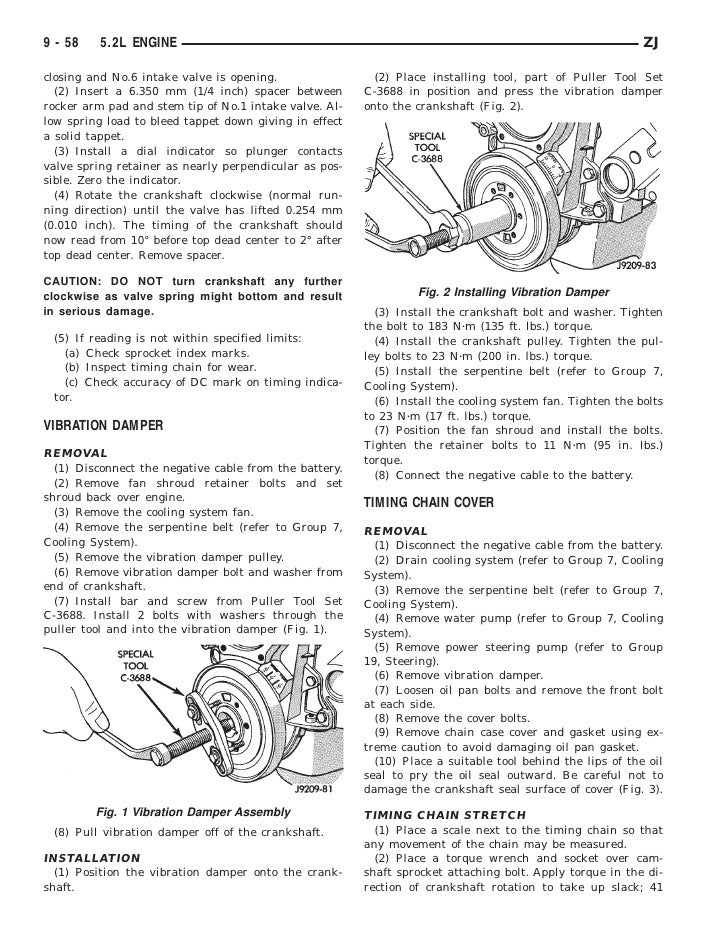 9 - 58 5.2L ENGINE ZJ

closing and No.6 intake valve is opening.
(2) Insert a 6.350 mm (1/4 inch) spacer between rocker arm pad and stem tip of No.1 intake valve. Allow spring load to bleed tappet down giving in effect a solid tappet.
(3) Install a dial indicator so plunger contacts valve spring retainer as nearly perpendicular as possible. Zero the indicator.
(4) Rotate the crankshaft clockwise (normal running direction) until the valve has lifted 0.254 mm (0.010 inch). The timing of the crankshaft should now read from 10° before top dead center to 2° after top dead center. Remove spacer.

CAUTION: DO NOT turn crankshaft any further clockwise as valve spring might bottom and result in serious damage.

(5) If reading is not within specified limits:
(a) Check sprocket index marks.
(b) Inspect timing chain for wear.
(c) Check accuracy of DC mark on timing indicator.

VIBRATION DAMPER

REMOVAL
(1) Disconnect the negative cable from the battery.
(2) Remove fan shroud retainer bolts and set shroud back over engine.
(3) Remove the cooling system fan.
(4) Remove the serpentine belt (refer to Group 7, Cooling System).
(5) Remove the vibration damper pulley.
(6) Remove vibration damper bolt and washer from end of crankshaft.
(7) Install bar and screw from Puller Tool Set C-3688. Install 2 bolts with washers through the puller tool and into the vibration damper (Fig. 1).

SPECIAL TOOL C-3688

J9209-81

Fig. 1 Vibration Damper Assembly

(8) Pull vibration damper off of the crankshaft.

INSTALLATION
(1) Position the vibration damper onto the crankshaft.

(2) Place installing tool, part of Puller Tool Set C-3688 in position and press the vibration damper onto the crankshaft (Fig. 2).

SPECIAL TOOL C-3688

J9209-83

Fig. 2 Installing Vibration Damper

(3) Install the crankshaft bolt and washer. Tighten the bolt to 183 N·m (135 ft. lbs.) torque.
(4) Install the crankshaft pulley. Tighten the pulley bolts to 23 N·m (200 in. lbs.) torque.
(5) Install the serpentine belt (refer to Group 7, Cooling System).
(6) Install the cooling system fan. Tighten the bolts to 23 N·m (17 ft. lbs.) torque.
(7) Position the fan shroud and install the bolts. Tighten the retainer bolts to 11 N·m (95 in. lbs.) torque.
(8) Connect the negative cable to the battery.

TIMING CHAIN COVER

REMOVAL
(1) Disconnect the negative cable from the battery.
(2) Drain cooling system (refer to Group 7, Cooling System).
(3) Remove the serpentine belt (refer to Group 7, Cooling System).
(4) Remove water pump (refer to Group 7, Cooling System).
(5) Remove power steering pump (refer to Group 19, Steering).
(6) Remove vibration damper.
(7) Loosen oil pan bolts and remove the front bolt at each side.
(8) Remove the cover bolts.
(9) Remove chain case cover and gasket using extreme caution to avoid damaging oil pan gasket.
(10) Place a suitable tool behind the lips of the oil seal to pry the oil seal outward. Be careful not to damage the crankshaft seal surface of cover (Fig. 3).

TIMING CHAIN STRETCH
(1) Place a scale next to the timing chain so that any movement of the chain may be measured.
(2) Place a torque wrench and socket over camshaft sprocket attaching bolt. Apply torque in the direction of crankshaft rotation to take up slack; 41